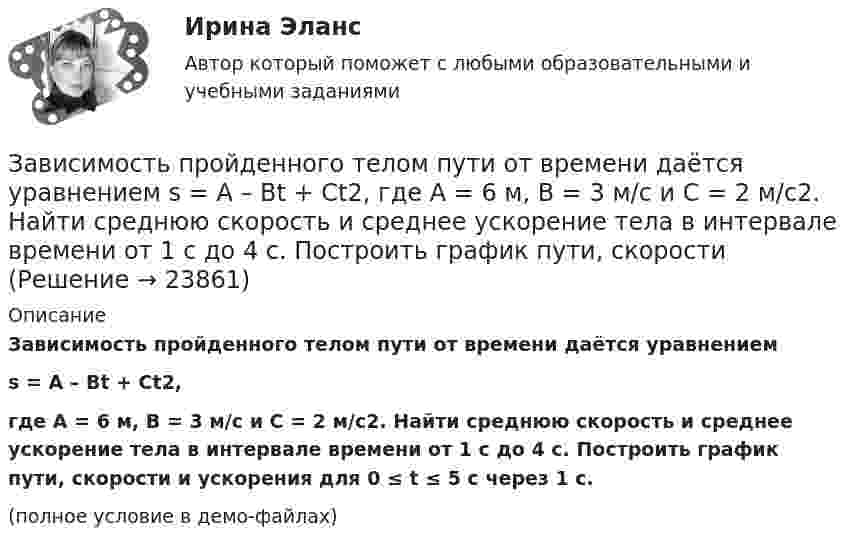 Ирина Эланс

Автор который поможет с любыми образовательными и учебными заданиями

Зависимость пройденного телом пути от времени даётся уравнением s = A – Bt + Ct2, где A = 6 м, B = 3 м/с и C = 2 м/с2. Найти среднюю скорость и среднее ускорение тела в интервале времени от 1 с до 4 с. Построить график пути, скорости (Решение → 23861)

Описание

Зависимость пройденного телом пути от времени даётся уравнением

s = A – Bt + Ct2,

где A = 6 м, B = 3 м/с и C = 2 м/с2. Найти среднюю скорость и среднее ускорение тела в интервале времени от 1 с до 4 с. Построить график пути, скорости и ускорения для 0 ≤ t ≤ 5 с через 1 с.

(полное условие в демо-файлах)